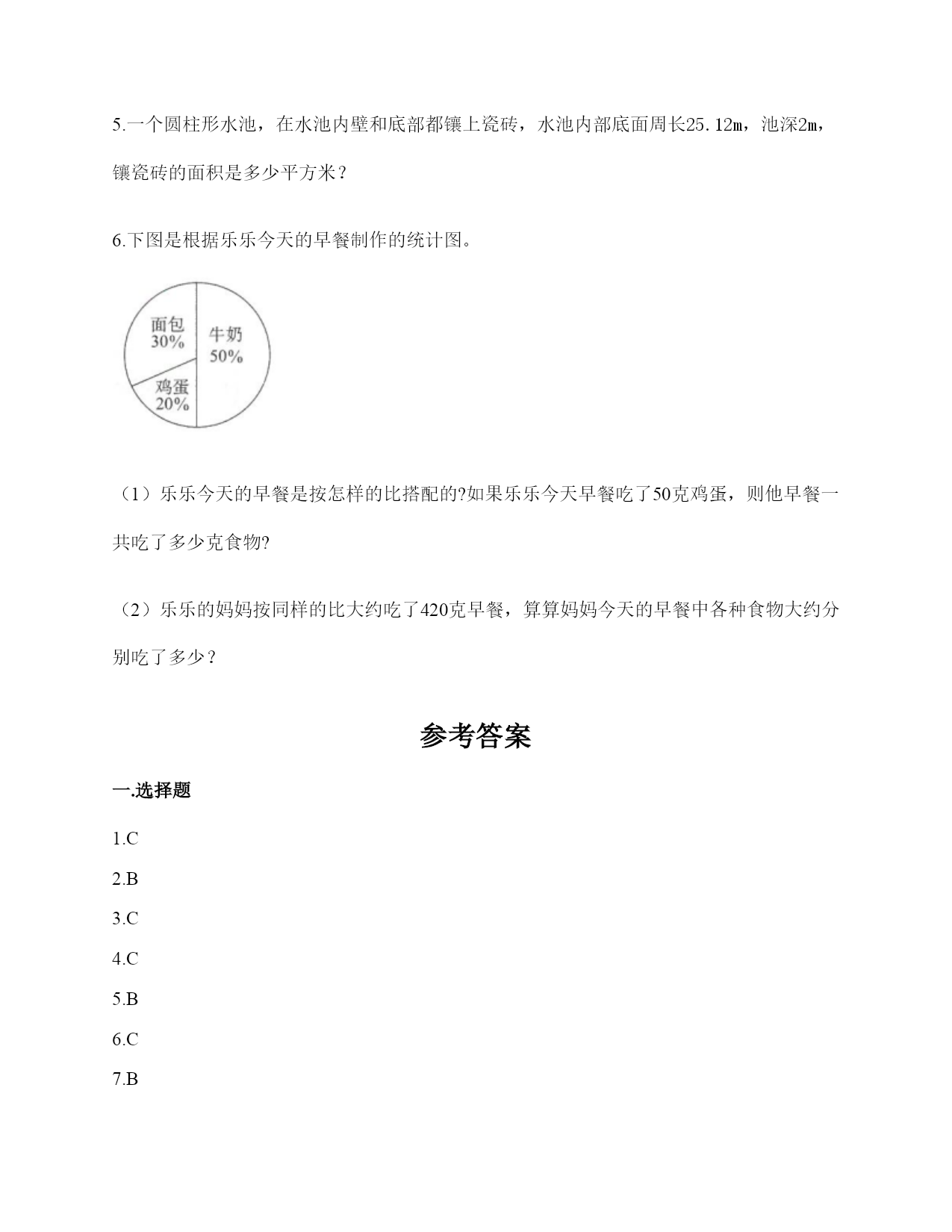 5.一个圆柱形水池，在水池内壁和底部都镶上瓷砖，水池内部底面周长25.12m，池深2m，镶瓷砖的面积是多少平方米？

6.下图是根据乐乐今天的早餐制作的统计图。

面包
30%
牛奶
50%
鸡蛋
20%

（1）乐乐今天的早餐是按怎样的比搭配的?如果乐乐今天早餐吃了50克鸡蛋，则他早餐一共吃了多少克食物?

（2）乐乐的妈妈按同样的比大约吃了420克早餐，算算妈妈今天的早餐中各种食物大约分别吃了多少？

参考答案

一.选择题

1.C

2.B

3.C

4.C

5.B

6.C

7.B